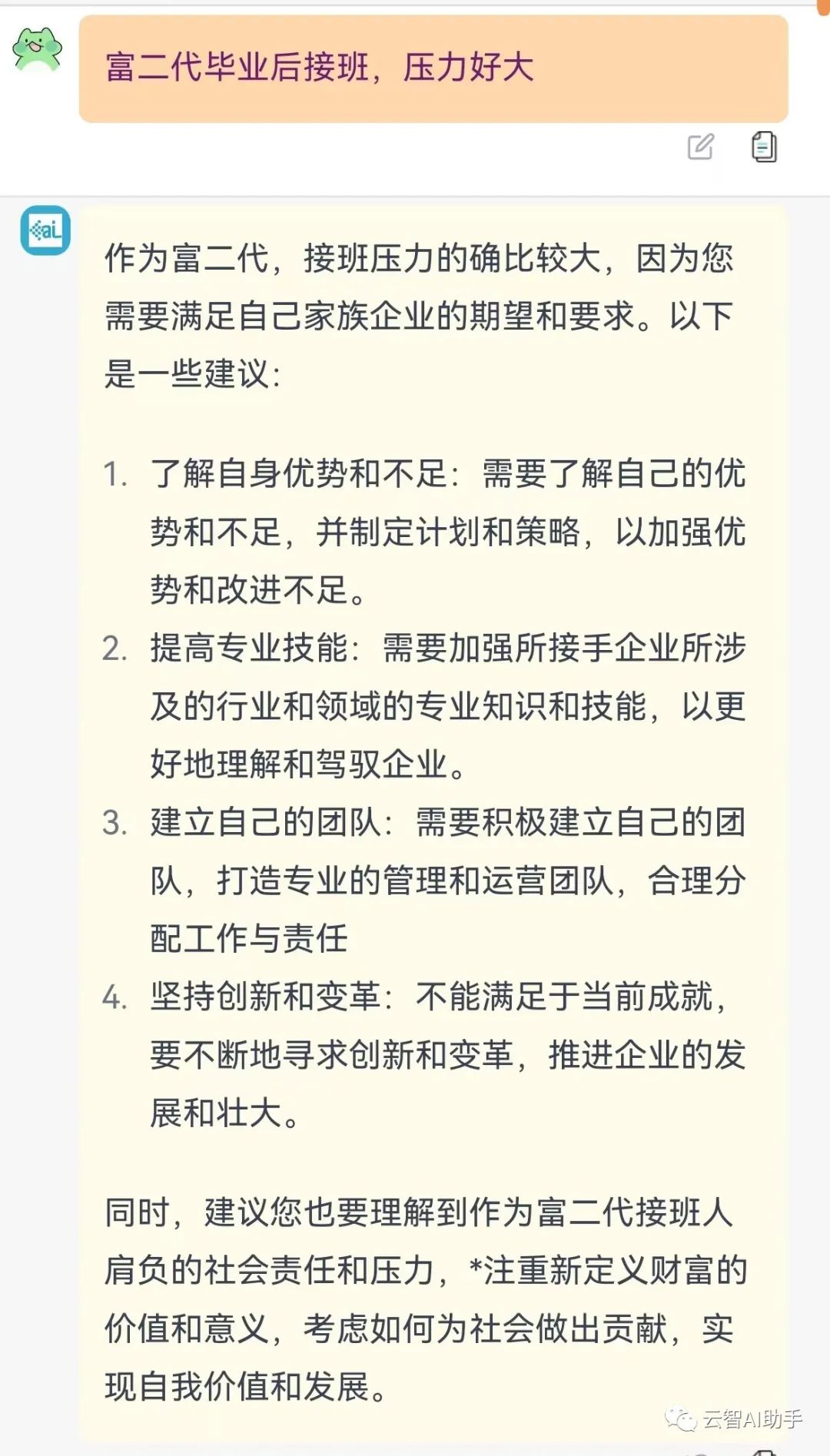 富二代毕业后接班，压力好大

作为富二代，接班压力的确比较大，因为您需要满足自己家族企业的期望和要求。以下是一些建议：

1. 了解自身优势和不足：需要了解自己的优势和不足，并制定计划和策略，以加强优势和改进不足。
2. 提高专业技能：需要加强所接手企业所涉及的行业和领域的专业知识和技能，以更好地理解和驾驭企业。
3. 建立自己的团队：需要积极建立自己的团队，打造专业的管理和运营团队，合理分配工作与责任
4. 坚持创新和变革：不能满足于当前成就，要不断地寻求创新和变革，推进企业的发展和壮大。

同时，建议您也要理解到作为富二代接班人肩负的社会责任和压力，*注重新定义财富的价值和意义，考虑如何为社会做出贡献，实现自我价值和发展。

云智AI助手